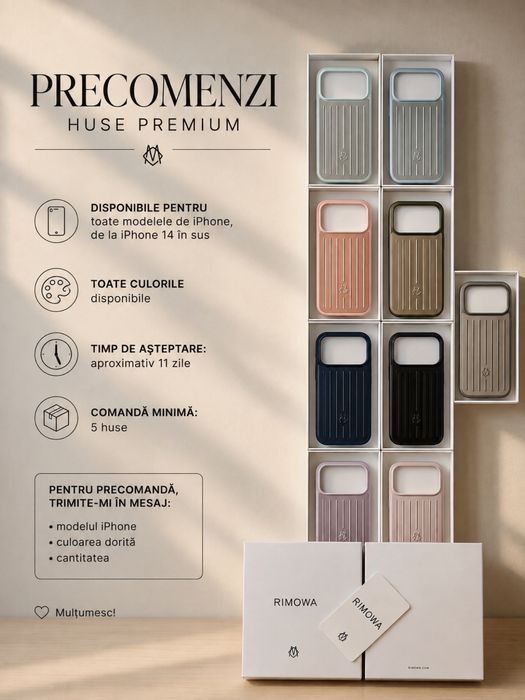 PRECOMENZI
HUSE PREMIUM

DISPONIBILE PENTRU
toate modelele de iPhone, de la iPhone 14 în sus

TOATE CULORILE
disponibile

TIMP DE AȘTEPTARE:
aproximativ 11 zile

COMANDĂ MINIMĂ:
5 huse

PENTRU PRECOMANDĂ, TRIMITE-MI ÎN MESAJ:
• modelul iPhone
• culoarea dorită
• cantitatea

Mulțumesc!

RIMOWA

RIMOWA